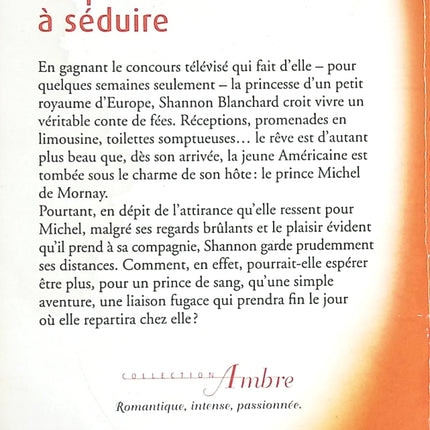 à séduire

En gagnant le concours télévisé qui fait d'elle – pour quelques semaines seulement – la princesse d'un petit royaume d'Europe, Shannon Blanchard croit vivre un véritable conte de fées. Réceptions, promenades en limousine, toilettes somptueuses… le rêve est d'autant plus beau que, dès son arrivée, la jeune Américaine est tombée sous le charme de son hôte : le prince Michel de Mornay.
Pourtant, en dépit de l'attirance qu'elle ressent pour Michel, malgré ses regards brûlants et le plaisir évident qu'il prend à sa compagnie, Shannon garde prudemment ses distances. Comment, en effet, pourrait-elle espérer être plus, pour un prince de sang, qu'une simple aventure, une liaison fugace qui prendra fin le jour où elle repartira chez elle ?

COLLECTION Ambre

Romantique, intense, passionnée.